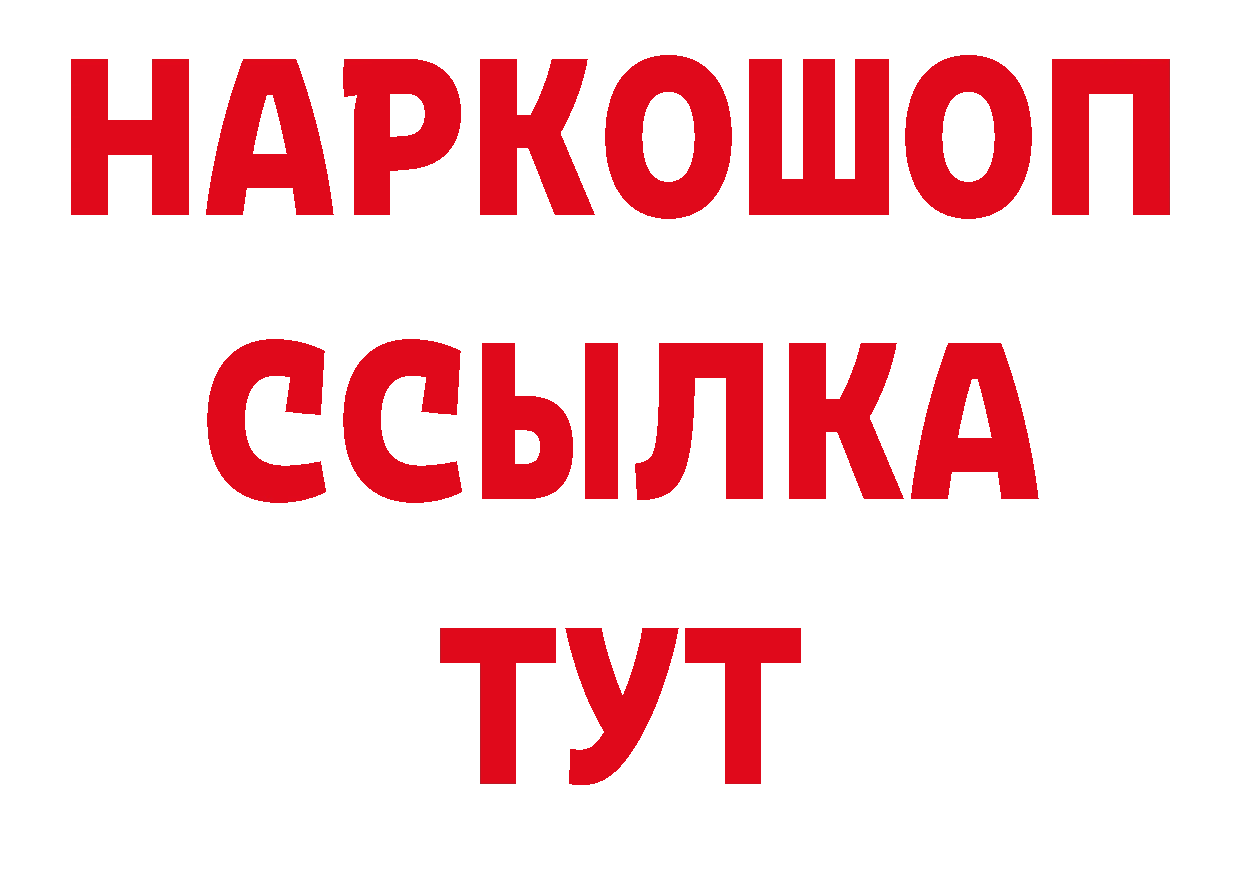 НАРКОШОП
ССЫЛКА
ТУТ